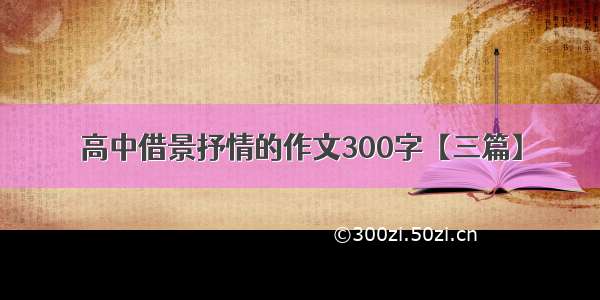 高中借景抒情的作文300字【三篇】

©300zi.50zi.cn